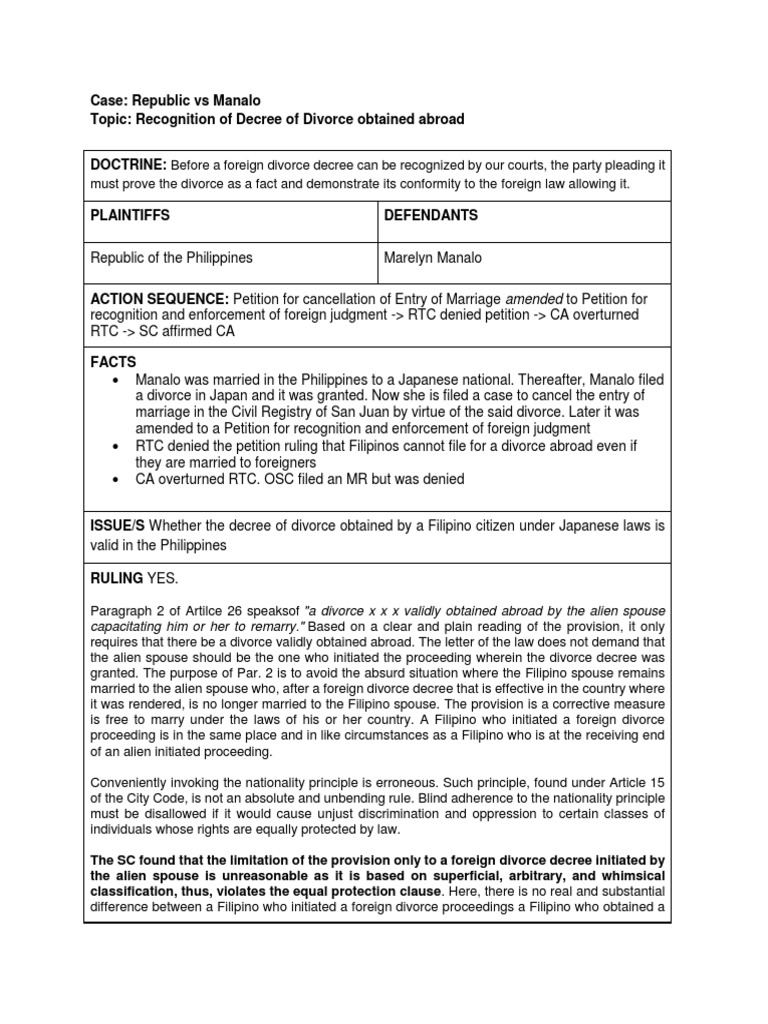 Case: Republic vs Manalo
Topic: Recognition of Decree of Divorce obtained abroad

DOCTRINE: Before a foreign divorce decree can be recognized by our courts, the party pleading it must prove the divorce as a fact and demonstrate its conformity to the foreign law allowing it.

| PLAINTIFFS | DEFENDANTS |
|---|---|
| Republic of the Philippines | Marelyn Manalo |

ACTION SEQUENCE: Petition for cancellation of Entry of Marriage amended to Petition for recognition and enforcement of foreign judgment -> RTC denied petition -> CA overturned RTC -> SC affirmed CA

FACTS
• Manalo was married in the Philippines to a Japanese national. Thereafter, Manalo filed a divorce in Japan and it was granted. Now she is filed a case to cancel the entry of marriage in the Civil Registry of San Juan by virtue of the said divorce. Later it was amended to a Petition for recognition and enforcement of foreign judgment
• RTC denied the petition ruling that Filipinos cannot file for a divorce abroad even if they are married to foreigners
• CA overturned RTC. OSC filed an MR but was denied

ISSUE/S Whether the decree of divorce obtained by a Filipino citizen under Japanese laws is valid in the Philippines

RULING YES.

Paragraph 2 of Artilce 26 speaksof "a divorce x x x validly obtained abroad by the alien spouse capacitating him or her to remarry." Based on a clear and plain reading of the provision, it only requires that there be a divorce validly obtained abroad. The letter of the law does not demand that the alien spouse should be the one who initiated the proceeding wherein the divorce decree was granted. The purpose of Par. 2 is to avoid the absurd situation where the Filipino spouse remains married to the alien spouse who, after a foreign divorce decree that is effective in the country where it was rendered, is no longer married to the Filipino spouse. The provision is a corrective measure is free to marry under the laws of his or her country. A Filipino who initiated a foreign divorce proceeding is in the same place and in like circumstances as a Filipino who is at the receiving end of an alien initiated proceeding.

Conveniently invoking the nationality principle is erroneous. Such principle, found under Article 15 of the City Code, is not an absolute and unbending rule. Blind adherence to the nationality principle must be disallowed if it would cause unjust discrimination and oppression to certain classes of individuals whose rights are equally protected by law.

The SC found that the limitation of the provision only to a foreign divorce decree initiated by the alien spouse is unreasonable as it is based on superficial, arbitrary, and whimsical classification, thus, violates the equal protection clause. Here, there is no real and substantial difference between a Filipino who initiated a foreign divorce proceedings a Filipino who obtained a